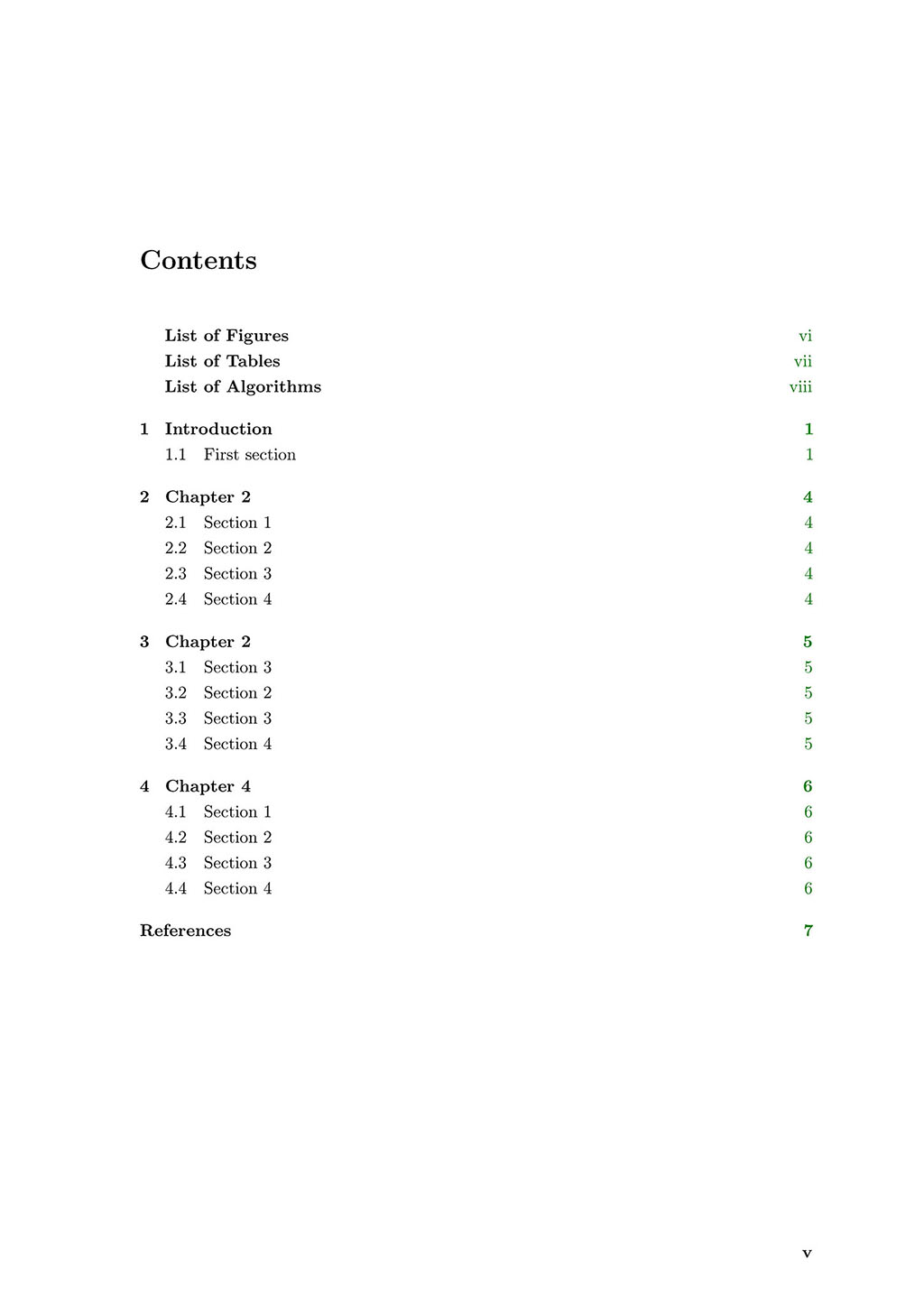 Contents

List of Figures vi
List of Tables vii
List of Algorithms viii

1 Introduction 1
1.1 First section 1

2 Chapter 2 4
2.1 Section 1 4
2.2 Section 2 4
2.3 Section 3 4
2.4 Section 4 4

3 Chapter 2 5
3.1 Section 3 5
3.2 Section 2 5
3.3 Section 3 5
3.4 Section 4 5

4 Chapter 4 6
4.1 Section 1 6
4.2 Section 2 6
4.3 Section 3 6
4.4 Section 4 6

References 7

v